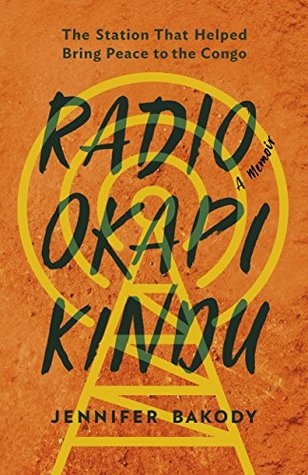 The Station That Helped Bring Peace to the Congo

RADIO OKAPI KINDU

A Memoir

JENNIFER BAKODY